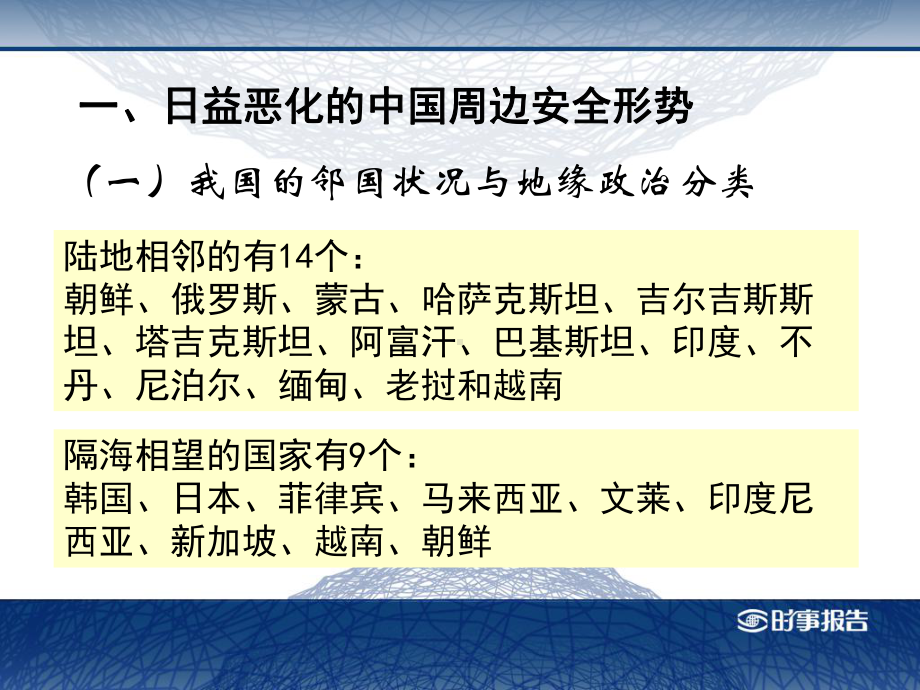 一、日益恶化的中国周边安全形势

（一）我国的邻国状况与地缘政治分类

陆地相邻的有14个：
朝鲜、俄罗斯、蒙古、哈萨克斯坦、吉尔吉斯斯坦、塔吉克斯坦、阿富汗、巴基斯坦、印度、不丹、尼泊尔、缅甸、老挝和越南

隔海相望的国家有9个：
韩国、日本、菲律宾、马来西亚、文莱、印度尼西亚、新加坡、越南、朝鲜

时事报告